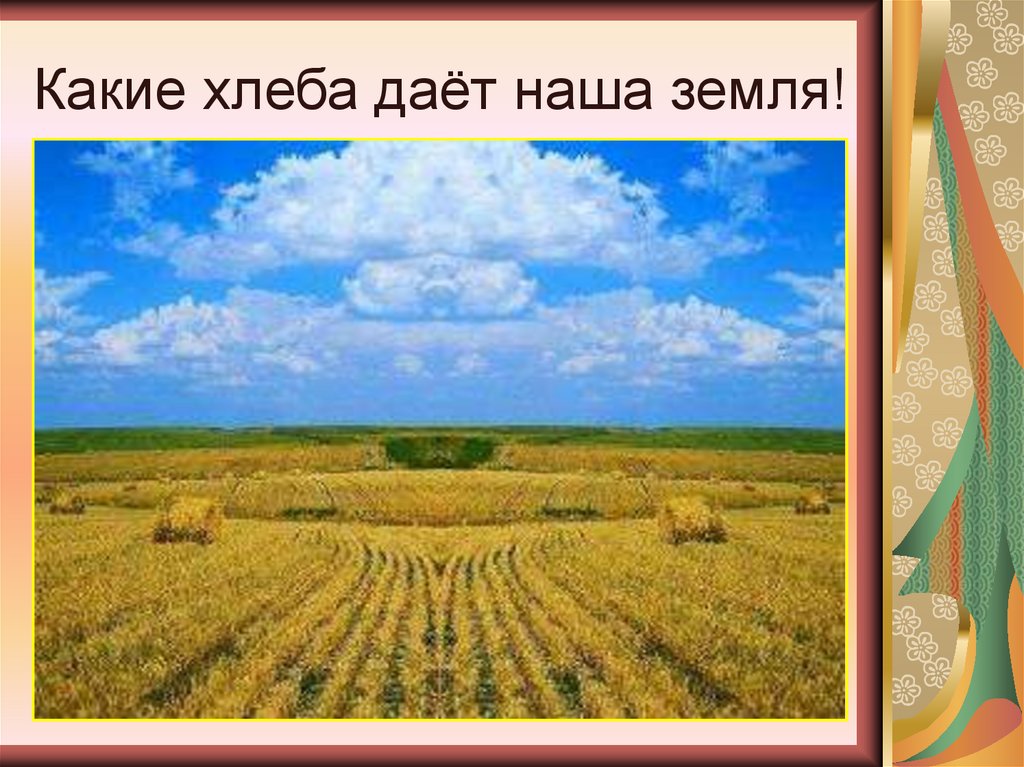 Какие хлеба даёт наша земля!